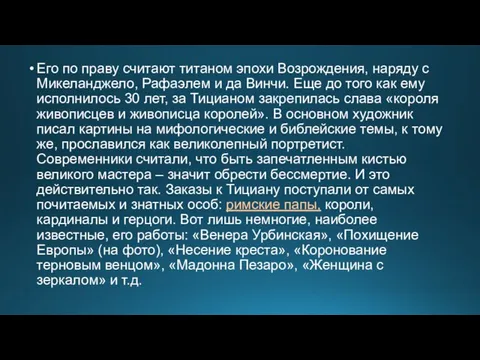 • Его по праву считают титаном эпохи Возрождения, наряду с Микеланджело, Рафаэлем и да Винчи. Еще до того как ему исполнилось 30 лет, за Тицианом закрепилась слава «короля живописцев и живописца королей». В основном художник писал картины на мифологические и библейские темы, к тому же, прославился как великолепный портретист. Современники считали, что быть запечатленным кистью великого мастера – значит обрести бессмертие. И это действительно так. Заказы к Тициану поступали от самых почитаемых и знатных особ: римские папы, короли, кардиналы и герцоги. Вот лишь немногие, наиболее известные, его работы: «Венера Урбинская», «Похищение Европы» (на фото), «Несение креста», «Коронование терновым венцом», «Мадонна Пезаро», «Женщина с зеркалом» и т.д.